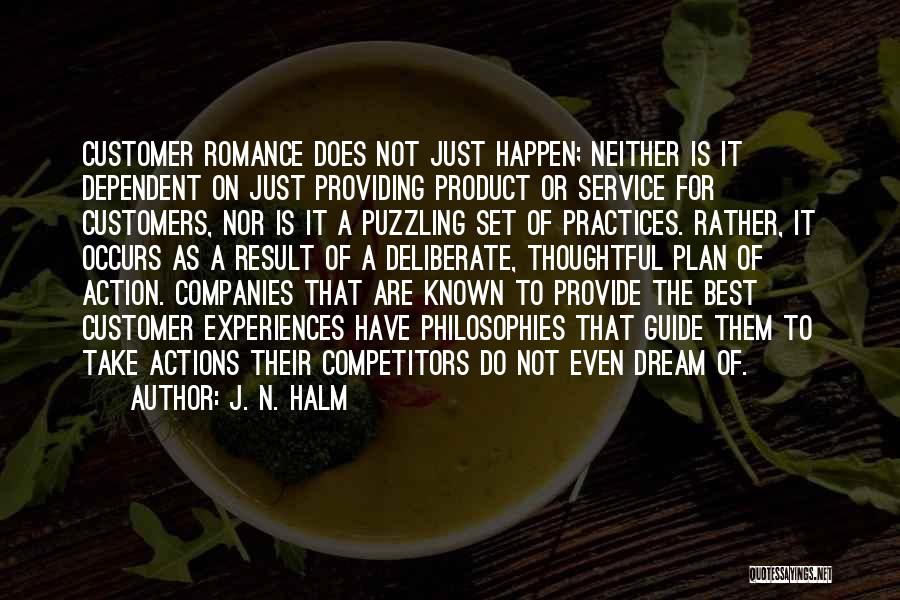 CUSTOMER ROMANCE DOES NOT JUST HAPPEN; NEITHER IS IT DEPENDENT ON JUST PROVIDING PRODUCT OR SERVICE FOR CUSTOMERS, NOR IS IT A PUZZLING SET OF PRACTICES. RATHER, IT OCCURS AS A RESULT OF A DELIBERATE, THOUGHTFUL PLAN OF ACTION. COMPANIES THAT ARE KNOWN TO PROVIDE THE BEST CUSTOMER EXPERIENCES HAVE PHILOSOPHIES THAT GUIDE THEM TO TAKE ACTIONS THEIR COMPETITORS DO NOT EVEN DREAM OF.

AUTHOR: J. N. HALM

QUOTESSAYINGS.NET